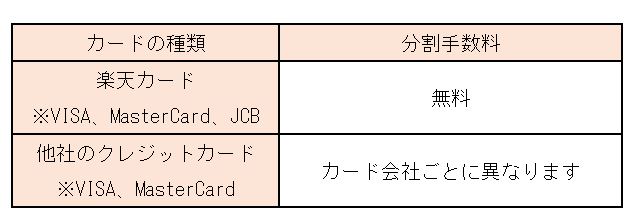 | カードの種類 | 分割手数料 |
|---|---|
| 楽天カード ※VISA、MasterCard、JCB | 無料 |
| 他社のクレジットカード ※VISA、MasterCard | カード会社ごとに異なります |